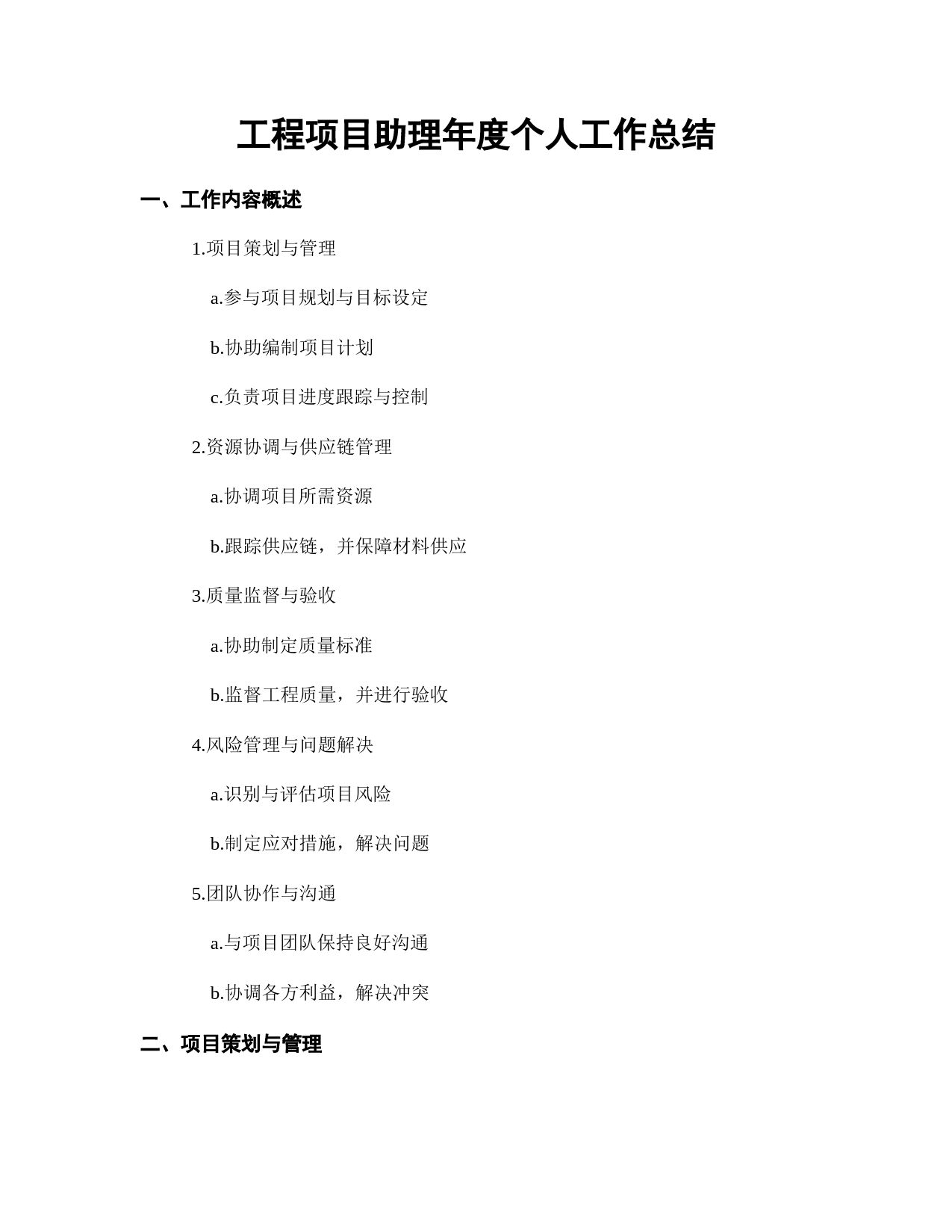 工程项目助理年度个人工作总结

一、工作内容概述

1.项目策划与管理

a.参与项目规划与目标设定

b.协助编制项目计划

c.负责项目进度跟踪与控制

2.资源协调与供应链管理

a.协调项目所需资源

b.跟踪供应链，并保障材料供应

3.质量监督与验收

a.协助制定质量标准

b.监督工程质量，并进行验收

4.风险管理与问题解决

a.识别与评估项目风险

b.制定应对措施，解决问题

5.团队协作与沟通

a.与项目团队保持良好沟通

b.协调各方利益，解决冲突

二、项目策划与管理